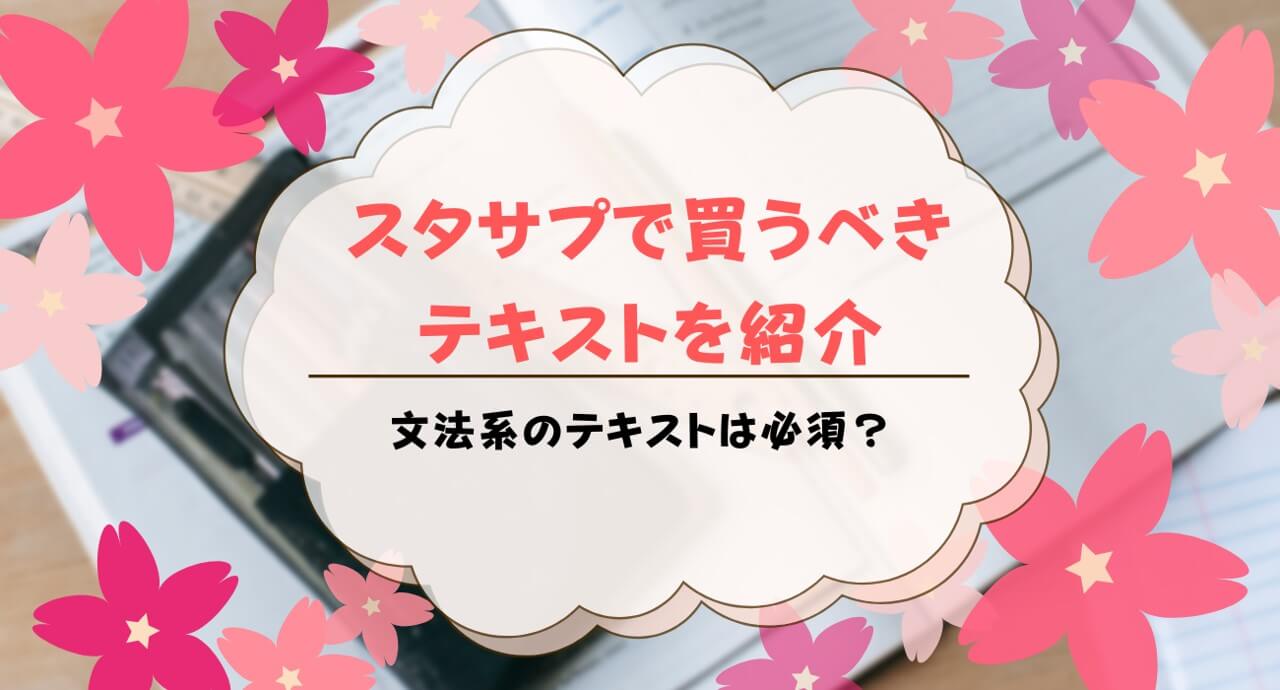 スタサプで買うべき
テキストを紹介

文法系のテキストは必須？